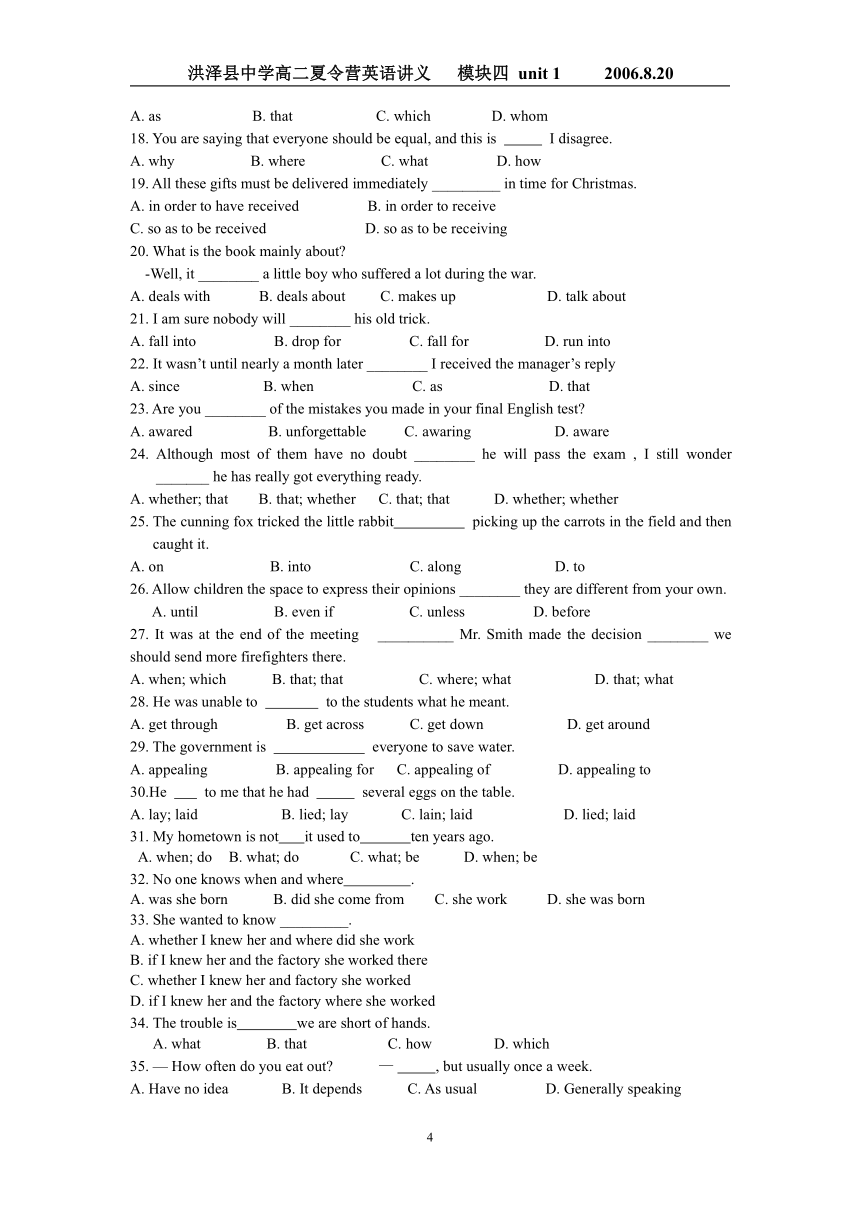 洪泽县中学高二夏令营英语讲义　模块四 unit 1　2006.8.20

A. as　B. that　C. which　D. whom
18. You are saying that everyone should be equal, and this is _____ I disagree.
A. why　B. where　C. what　D. how
19. All these gifts must be delivered immediately _________ in time for Christmas.
A. in order to have received　B. in order to receive
C. so as to be received　D. so as to be receiving
20. What is the book mainly about?
-Well, it ________ a little boy who suffered a lot during the war.
A. deals with　B. deals about　C. makes up　D. talk about
21. I am sure nobody will ________ his old trick.
A. fall into　B. drop for　C. fall for　D. run into
22. It wasn't until nearly a month later ________ I received the manager's reply
A. since　B. when　C. as　D. that
23. Are you ________ of the mistakes you made in your final English test?
A. awared　B. unforgettable　C. awaring　D. aware
24. Although most of them have no doubt ________ he will pass the exam , I still wonder _______ he has really got everything ready.
A. whether; that　B. that; whether　C. that; that　D. whether; whether
25. The cunning fox tricked the little rabbit_________ picking up the carrots in the field and then caught it.
A. on　B. into　C. along　D. to
26. Allow children the space to express their opinions ________ they are different from your own.
A. until　B. even if　C. unless　D. before
27. It was at the end of the meeting __________ Mr. Smith made the decision ________ we should send more firefighters there.
A. when; which　B. that; that　C. where; what　D. that; what
28. He was unable to _______ to the students what he meant.
A. get through　B. get across　C. get down　D. get around
29. The government is ____________ everyone to save water.
A. appealing　B. appealing for　C. appealing of　D. appealing to
30.He ___ to me that he had _____ several eggs on the table.
A. lay; laid　B. lied; lay　C. lain; laid　D. lied; laid
31. My hometown is not____it used to_______ten years ago.
A. when; do　B. what; do　C. what; be　D. when; be
32. No one knows when and where_________.
A. was she born　B. did she come from　C. she work　D. she was born
33. She wanted to know _________.
A. whether I knew her and where did she work
B. if I knew her and the factory she worked there
C. whether I knew her and factory she worked
D. if I knew her and the factory where she worked
34. The trouble is________we are short of hands.
A. what　B. that　C. how　D. which
35. — How often do you eat out?　— _____, but usually once a week.
A. Have no idea　B. It depends　C. As usual　D. Generally speaking

4